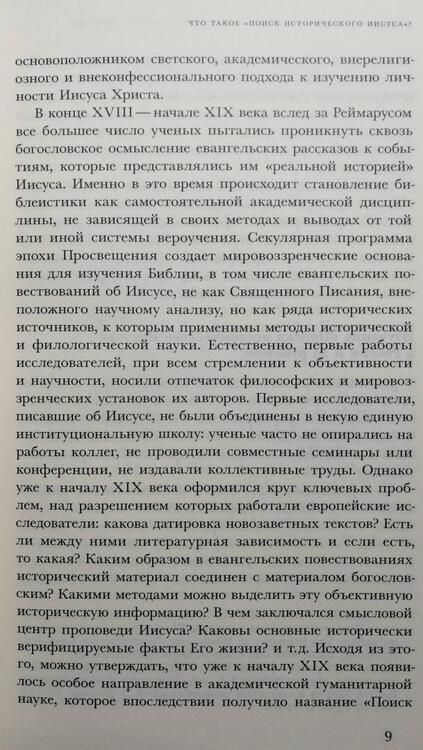 ЧТО ТАКОЕ «ПОИСК ИСТОРИЧЕСКОГО ИИСУСА»?

основоположником светского, академического, внерелигиозного и внеконфессионального подхода к изучению личности Иисуса Христа.

В конце XVIII — начале XIX века вслед за Реймарусом все большее число ученых пытались проникнуть сквозь богословское осмысление евангельских рассказов к событиям, которые представлялись им «реальной историей» Иисуса. Именно в это время происходит становление библеистики как самостоятельной академической дисциплины, не зависящей в своих методах и выводах от той или иной системы вероучения. Секулярная программа эпохи Просвещения создает мировоззренческие основания для изучения Библии, в том числе евангельских повествований об Иисусе, не как Священного Писания, внеположного научному анализу, но как ряда исторических источников, к которым применимы методы исторической и филологической науки. Естественно, первые работы исследователей, при всем стремлении к объективности и научности, носили отпечаток философских и мировоззренческих установок их авторов. Первые исследователи, писавшие об Иисусе, не были объединены в некую единую институциональную школу: ученые часто не опирались на работы коллег, не проводили совместные семинары или конференции, не издавали коллективные труды. Однако уже к началу XIX века оформился круг ключевых проблем, над разрешением которых работали европейские исследователи: какова датировка новозаветных текстов? Есть ли между ними литературная зависимость и если есть, то какая? Каким образом в евангельских повествованиях исторический материал соединен с материалом богословским? Какими методами можно выделить эту объективную историческую информацию? В чем заключался смысловой центр проповеди Иисуса? Каковы основные исторически верифицируемые факты Его жизни? и т.д. Исходя из этого, можно утверждать, что уже к началу XIX века появилось особое направление в академической гуманитарной науке, которое впоследствии получило название «Поиск

9